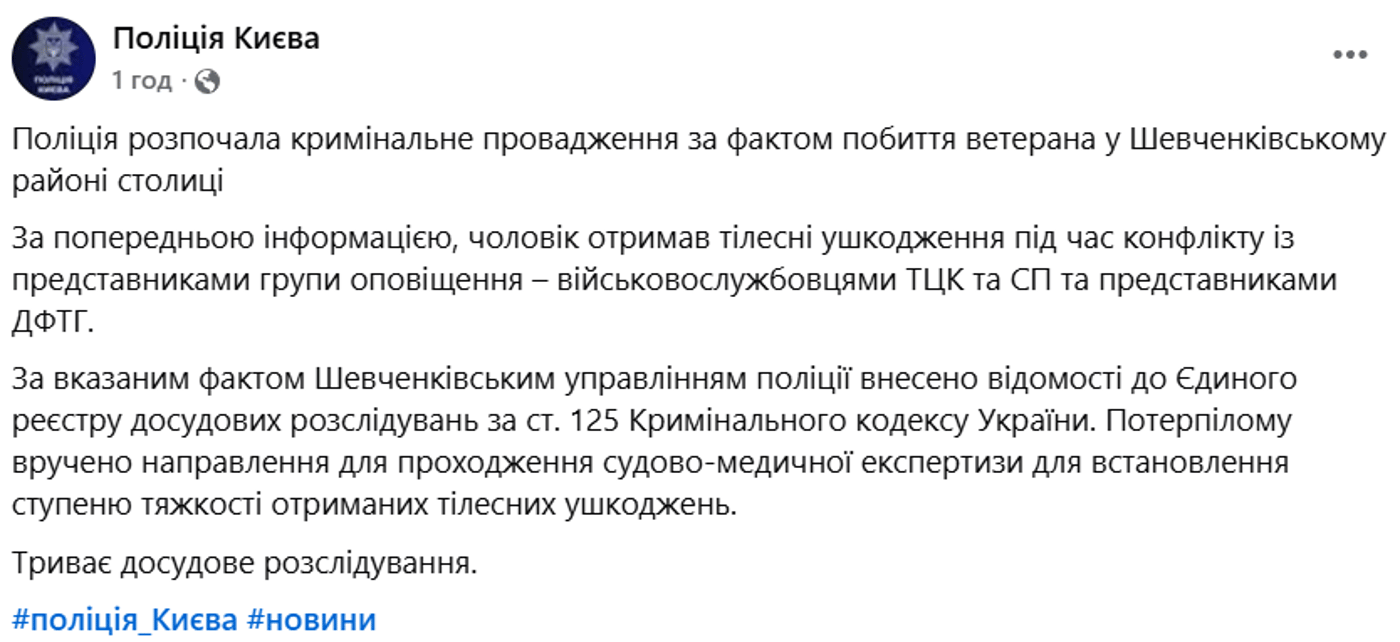 ПОЛІЦІЯ КИЄВА

Поліція Києва
1 год ·

Поліція розпочала кримінальне провадження за фактом побиття ветерана у Шевченківському районі столиці

За попередньою інформацією, чоловік отримав тілесні ушкодження під час конфлікту із представниками групи оповіщення – військовослужбовцями ТЦК та СП та представниками ДФТГ.

За вказаним фактом Шевченківським управлінням поліції внесено відомості до Єдиного реєстру досудових розслідувань за ст. 125 Кримінального кодексу України. Потерпілому вручено направлення для проходження судово-медичної експертизи для встановлення ступеню тяжкості отриманих тілесних ушкоджень.

Триває досудове розслідування.

#поліція_Києва #новини